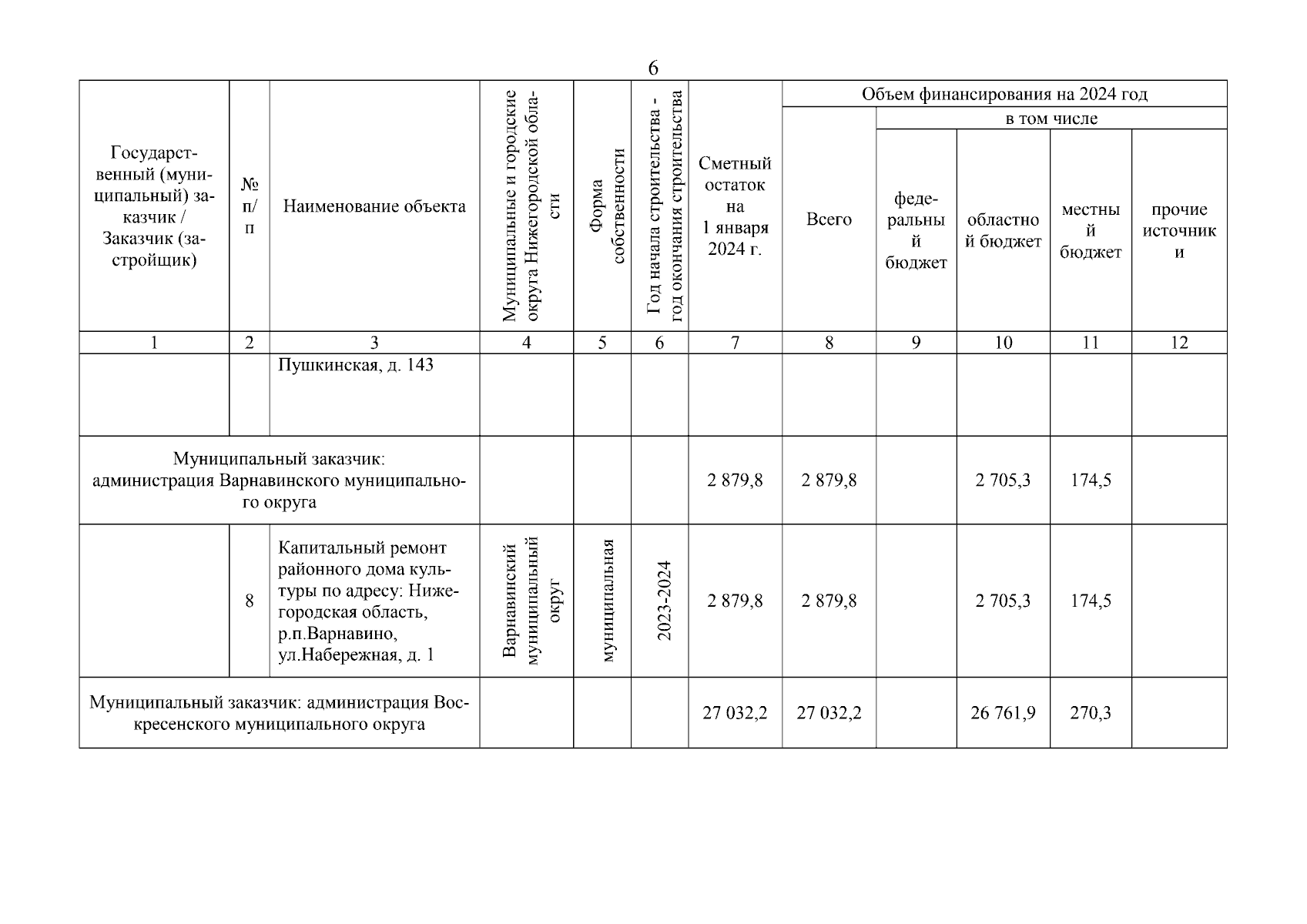 6

| Государственный (муниципальный) заказчик / Заказчик (застройщик) | № п/п | Наименование объекта | Муниципальные и городские округа Нижегородской области | Форма собственности | Год начала строительства - год окончания строительства | Сметный остаток на 1 января 2024 г. | Объем финансирования на 2024 год: Всего | в том числе: федеральный бюджет | областной бюджет | местный бюджет | прочие источники |
|---|---|---|---|---|---|---|---|---|---|---|---|
| 1 | 2 | 3 | 4 | 5 | 6 | 7 | 8 | 9 | 10 | 11 | 12 |
| | | Пушкинская, д. 143 | | | | | | | | | |
| Муниципальный заказчик: администрация Варнавинского муниципального округа | | | | | | 2 879,8 | 2 879,8 | | 2 705,3 | 174,5 | |
| | 8 | Капитальный ремонт районного дома культуры по адресу: Нижегородская область, р.п.Варнавино, ул.Набережная, д. 1 | Варнавинский муниципальный округ | муниципальная | 2023-2024 | 2 879,8 | 2 879,8 | | 2 705,3 | 174,5 | |
| Муниципальный заказчик: администрация Воскресенского муниципального округа | | | | | | 27 032,2 | 27 032,2 | | 26 761,9 | 270,3 | |